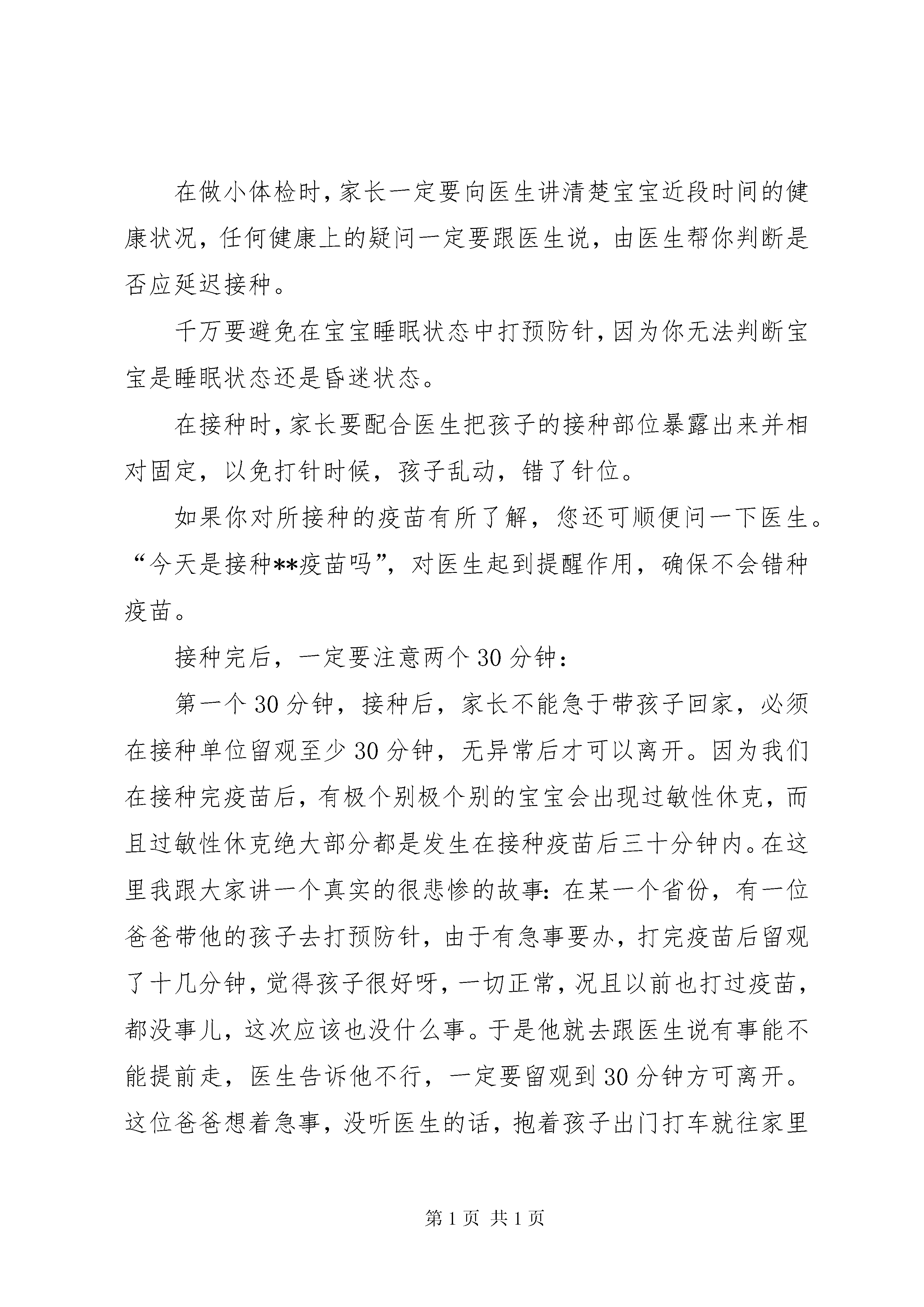 在做小体检时，家长一定要向医生讲清楚宝宝近段时间的健康状况，任何健康上的疑问一定要跟医生说，由医生帮你判断是否应延迟接种。

千万要避免在宝宝睡眠状态中打预防针，因为你无法判断宝宝是睡眠状态还是昏迷状态。

在接种时，家长要配合医生把孩子的接种部位暴露出来并相对固定，以免打针时候，孩子乱动，错了针位。

如果你对所接种的疫苗有所了解，您还可顺便问一下医生。“今天是接种**疫苗吗”，对医生起到提醒作用，确保不会错种疫苗。

接种完后，一定要注意两个30分钟：

第一个30分钟，接种后，家长不能急于带孩子回家，必须在接种单位留观至少30分钟，无异常后才可以离开。因为我们在接种完疫苗后，有极个别极个别的宝宝会出现过敏性休克，而且过敏性休克绝大部分都是发生在接种疫苗后三十分钟内。在这里我跟大家讲一个真实的很悲惨的故事：在某一个省份，有一位爸爸带他的孩子去打预防针，由于有急事要办，打完疫苗后留观了十几分钟，觉得孩子很好呀，一切正常，况且以前也打过疫苗，都没事儿，这次应该也没什么事。于是他就去跟医生说有事能不能提前走，医生告诉他不行，一定要留观到30分钟方可离开。这位爸爸想着急事，没听医生的话，抱着孩子出门打车就往家里

第1页 共1页